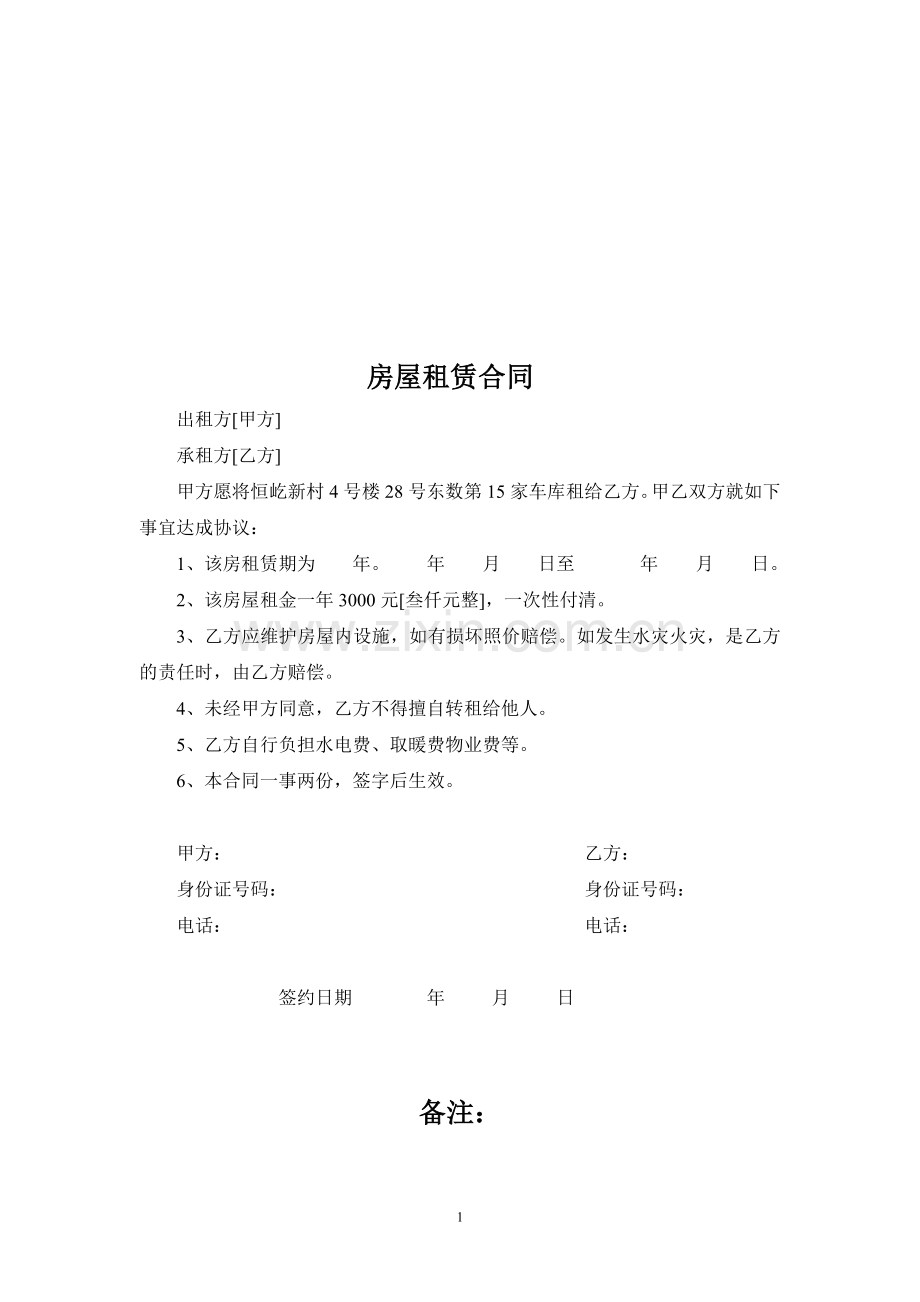 房屋租赁合同

出租方[甲方]

承租方[乙方]

甲方愿将恒屹新村4号楼28号东数第15家车库租给乙方。甲乙双方就如下事宜达成协议：

1、该房租赁期为 年。 年 月 日至 年 月 日。

2、该房屋租金一年3000元[叁仟元整]，一次性付清。

3、乙方应维护房屋内设施，如有损坏照价赔偿。如发生水灾火灾，是乙方的责任时，由乙方赔偿。

4、未经甲方同意，乙方不得擅自转租给他人。

5、乙方自行负担水电费、取暖费物业费等。

6、本合同一事两份，签字后生效。

甲方：
身份证号码：
电话：

乙方：
身份证号码：
电话：

签约日期 年 月 日

备注：

1

www.zixin.com.cn